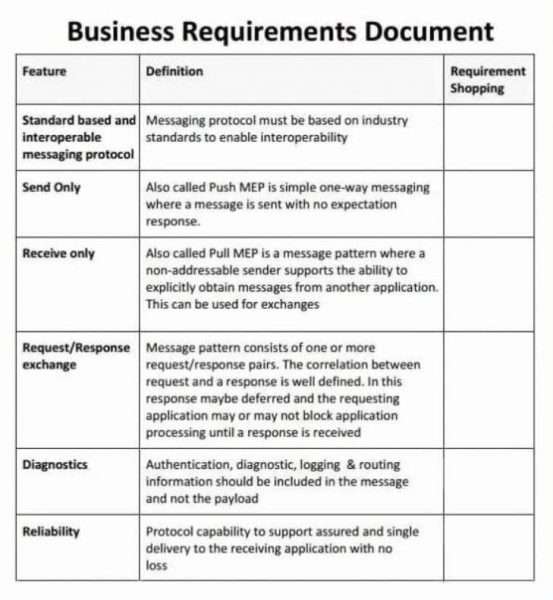 Business Requirements Document

| Feature | Definition | Requirement Shopping |
|---|---|---|
| Standard based and interoperable messaging protocol | Messaging protocol must be based on industry standards to enable interoperability | |
| Send Only | Also called Push MEP is simple one-way messaging where a message is sent with no expectation response. | |
| Receive only | Also called Pull MEP is a message pattern where a non-addressable sender supports the ability to explicitly obtain messages from another application. This can be used for exchanges | |
| Request/Response exchange | Message pattern consists of one or more request/response pairs. The correlation between request and a response is well defined. In this response maybe deferred and the requesting application may or may not block application processing until a response is received | |
| Diagnostics | Authentication, diagnostic, logging & routing information should be included in the message and not the payload | |
| Reliability | Protocol capability to support assured and single delivery to the receiving application with no loss | |